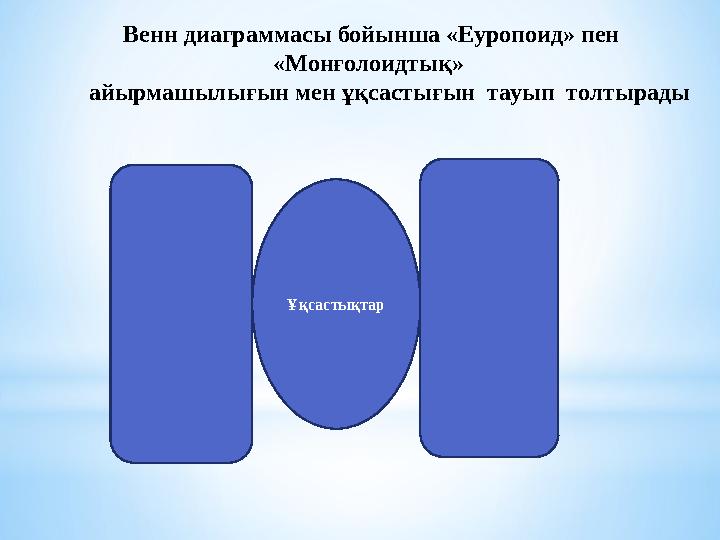 Венн диаграммасы бойынша «Еуропоид» пен «Монғолоидтық» айырмашылығын мен ұқсастығын тауып толтырады

Ұқсастықтар